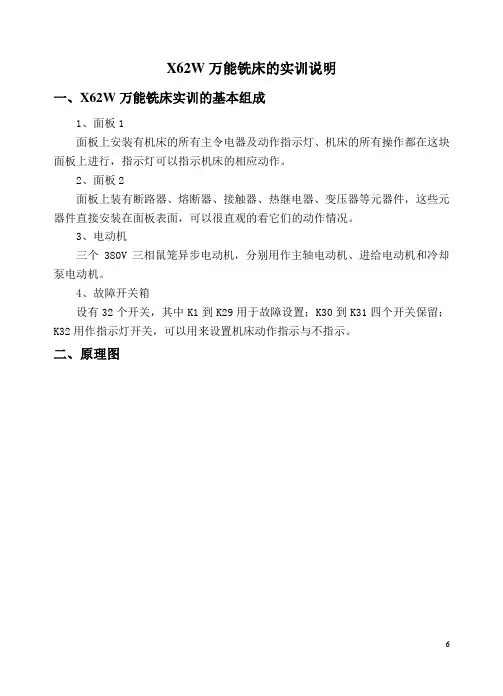 X62W 万能铣床的实训说明

一、X62W 万能铣床实训的基本组成

1、面板 1

面板上安装有机床的所有主令电器及动作指示灯、机床的所有操作都在这块面板上进行，指示灯可以指示机床的相应动作。

2、面板 2

面板上装有断路器、熔断器、接触器、热继电器、变压器等元器件，这些元器件直接安装在面板表面，可以很直观的看它们的动作情况。

3、电动机

三个 380V 三相鼠笼异步电动机，分别用作主轴电动机、进给电动机和冷却泵电动机。

4、故障开关箱

设有 32 个开关，其中 K1 到 K29 用于故障设置；K30 到 K31 四个开关保留；K32 用作指示灯开关，可以用来设置机床动作指示与不指示。

二、原理图

6